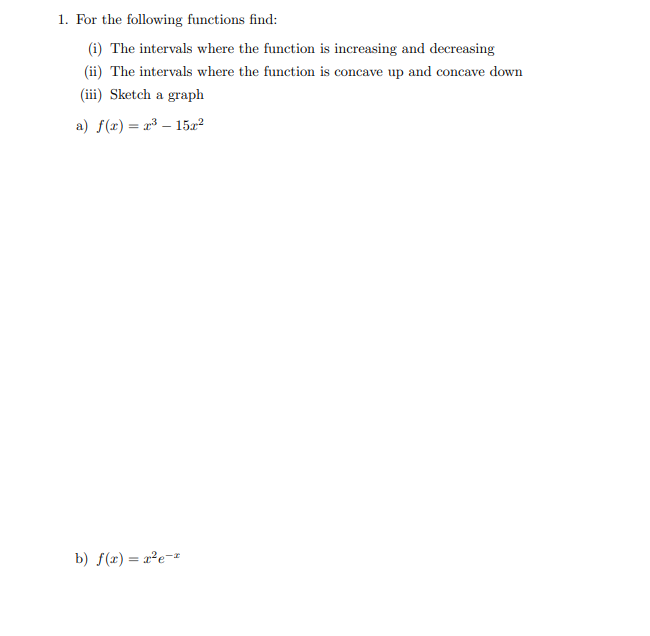 1. For the following functions find:

(i) The intervals where the function is increasing and decreasing

(ii) The intervals where the function is concave up and concave down

(iii) Sketch a graph

a) $f(x) = x^3 - 15x^2$

b) $f(x) = x^2e^{-x}$